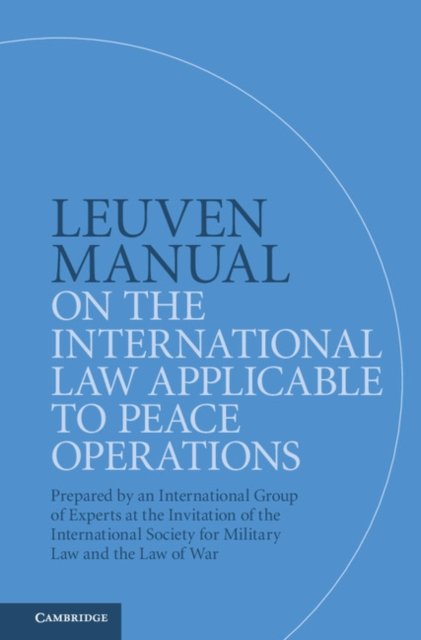 LEUVEN MANUAL
ON THE INTERNATIONAL LAW APPLICABLE TO PEACE OPERATIONS

Prepared by an International Group of Experts at the Invitation of the International Society for Military Law and the Law of War

CAMBRIDGE